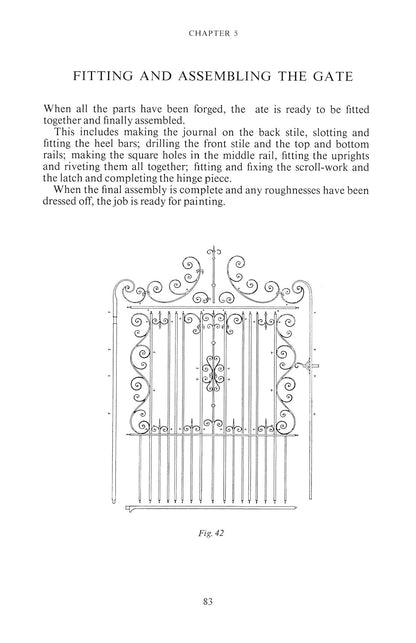 CHAPTER 5

FITTING AND ASSEMBLING THE GATE

When all the parts have been forged, the ate is ready to be fitted together and finally assembled.

This includes making the journal on the back stile, slotting and fitting the heel bars; drilling the front stile and the top and bottom rails; making the square holes in the middle rail, fitting the uprights and riveting them all together; fitting and fixing the scroll-work and the latch and completing the hinge piece.

When the final assembly is complete and any roughnesses have been dressed off, the job is ready for painting.

Fig. 42

83